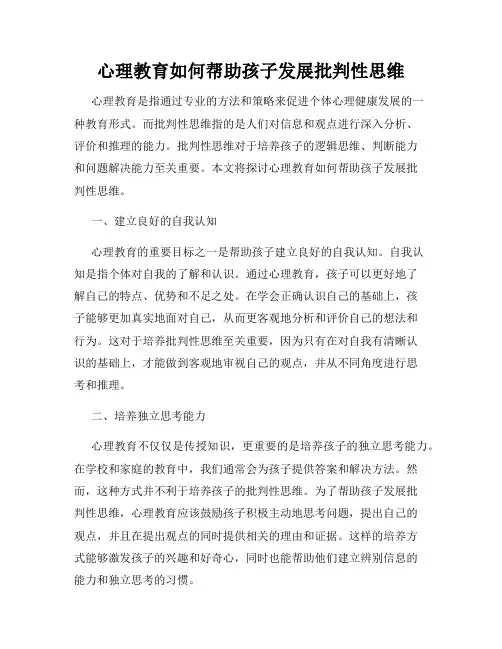 心理教育如何帮助孩子发展批判性思维

心理教育是指通过专业的方法和策略来促进个体心理健康发展的一种教育形式。而批判性思维指的是人们对信息和观点进行深入分析、评价和推理的能力。批判性思维对于培养孩子的逻辑思维、判断能力和问题解决能力至关重要。本文将探讨心理教育如何帮助孩子发展批判性思维。

一、建立良好的自我认知

心理教育的重要目标之一是帮助孩子建立良好的自我认知。自我认知是指个体对自我的了解和认识。通过心理教育，孩子可以更好地了解自己的特点、优势和不足之处。在学会正确认识自己的基础上，孩子能够更加真实地面对自己，从而更客观地分析和评价自己的想法和行为。这对于培养批判性思维至关重要，因为只有在对自我有清晰认识的基础上，才能做到客观地审视自己的观点，并从不同角度进行思考和推理。

二、培养独立思考能力

心理教育不仅仅是传授知识，更重要的是培养孩子的独立思考能力。在学校和家庭的教育中，我们通常会为孩子提供答案和解决方法。然而，这种方式并不利于培养孩子的批判性思维。为了帮助孩子发展批判性思维，心理教育应该鼓励孩子积极主动地思考问题，提出自己的观点，并且在提出观点的同时提供相关的理由和证据。这样的培养方式能够激发孩子的兴趣和好奇心，同时也能帮助他们建立辨别信息的能力和独立思考的习惯。